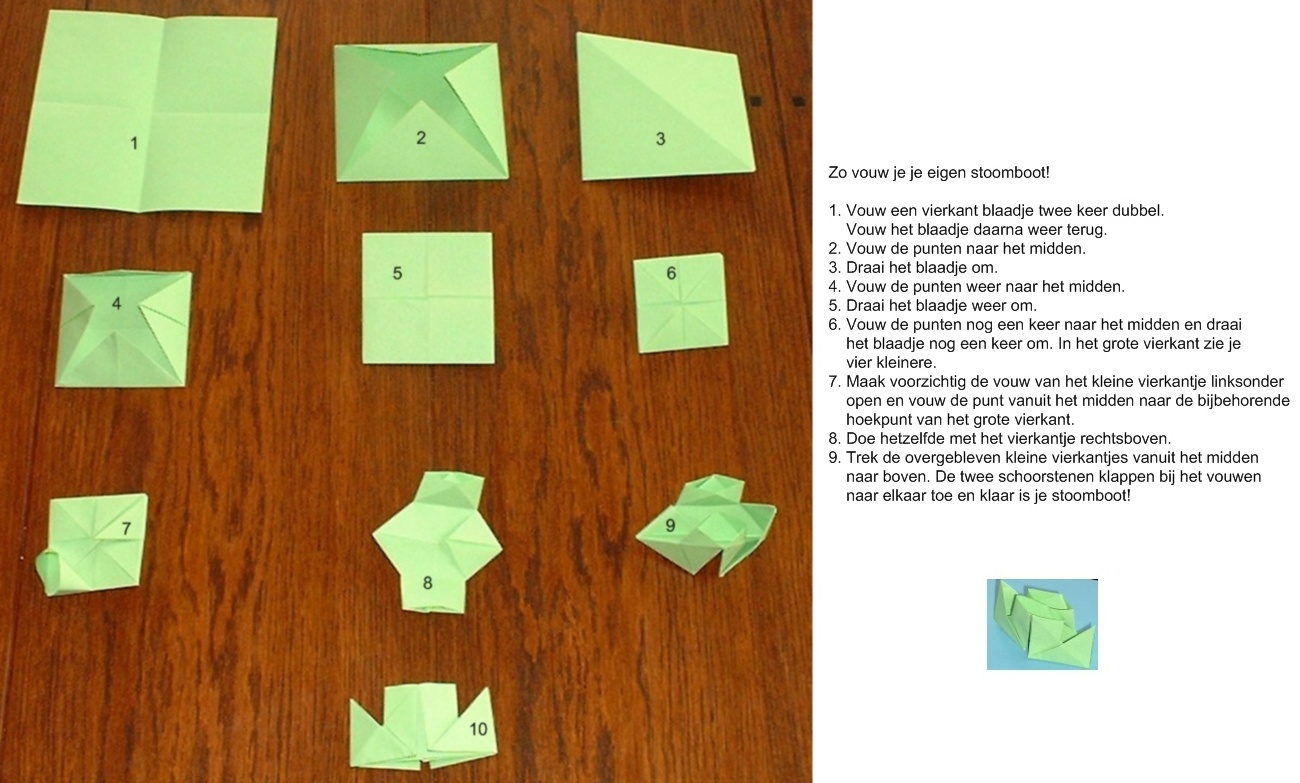 1

2

3

4

5

6

7

8

9

10

Zo vouw je je eigen stoomboot!

1. Vouw een vierkant blaadje twee keer dubbel. Vouw het blaadje daarna weer terug.
2. Vouw de punten naar het midden.
3. Draai het blaadje om.
4. Vouw de punten weer naar het midden.
5. Draai het blaadje weer om.
6. Vouw de punten nog een keer naar het midden en draai het blaadje nog een keer om. In het grote vierkant zie je vier kleinere.
7. Maak voorzichtig de vouw van het kleine vierkantje linksonder open en vouw de punt vanuit het midden naar de bijbehorende hoekpunt van het grote vierkant.
8. Doe hetzelfde met het vierkantje rechtsboven.
9. Trek de overgebleven kleine vierkantjes vanuit het midden naar boven. De twee schoorstenen klappen bij het vouwen naar elkaar toe en klaar is je stoomboot!